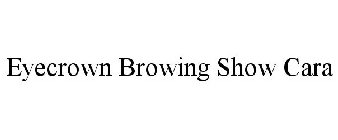 Eyecrown Browing Show Cara